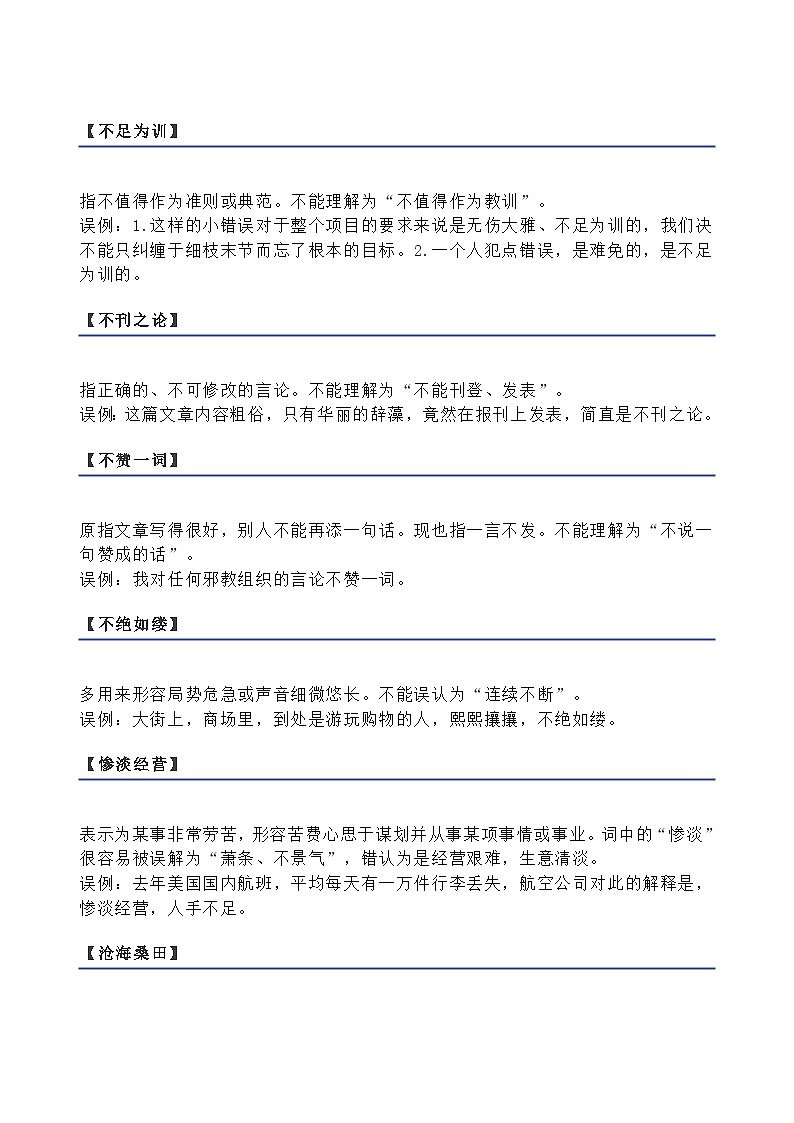 【不足为训】

指不值得作为准则或典范。不能理解为“不值得作为教训”。
误例：1.这样的小错误对于整个项目的要求来说是无伤大雅、不足为训的，我们决不能只纠缠于细枝末节而忘了根本的目标。2.一个人犯点错误，是难免的，是不足为训的。

【不刊之论】

指正确的、不可修改的言论。不能理解为“不能刊登、发表”。
误例：这篇文章内容粗俗，只有华丽的辞藻，竟然在报刊上发表，简直是不刊之论。

【不赞一词】

原指文章写得很好，别人不能再添一句话。现也指一言不发。不能理解为“不说一句赞成的话”。
误例：我对任何邪教组织的言论不赞一词。

【不绝如缕】

多用来形容局势危急或声音细微悠长。不能误认为“连续不断”。
误例：大街上，商场里，到处是游玩购物的人，熙熙攘攘，不绝如缕。

【惨淡经营】

表示为某事非常劳苦，形容苦费心思于谋划并从事某项事情或事业。词中的“惨淡”很容易被误解为“萧条、不景气”，错认为是经营艰难，生意清淡。
误例：去年美国国内航班，平均每天有一万件行李丢失，航空公司对此的解释是，惨淡经营，人手不足。

【沧海桑田】